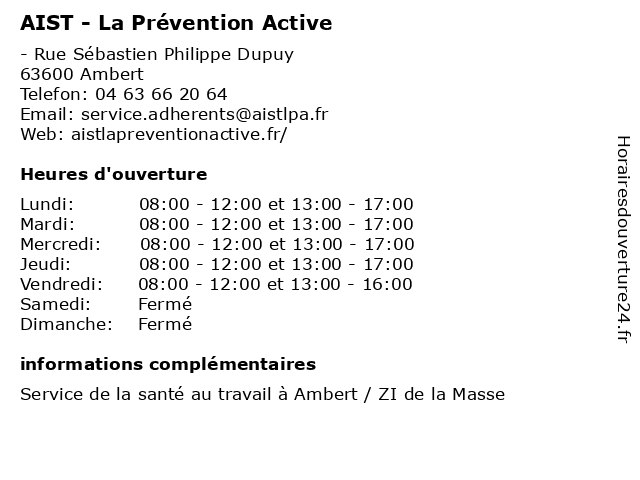 AIST - La Prévention Active

- Rue Sébastien Philippe Dupuy
63600 Ambert
Telefon: 04 63 66 20 64
Email: service.adherents@aistlpa.fr
Web: aistlapreventionactive.fr/

Heures d'ouverture

| | |
|---|---|
| Lundi: | 08:00 - 12:00 et 13:00 - 17:00 |
| Mardi: | 08:00 - 12:00 et 13:00 - 17:00 |
| Mercredi: | 08:00 - 12:00 et 13:00 - 17:00 |
| Jeudi: | 08:00 - 12:00 et 13:00 - 17:00 |
| Vendredi: | 08:00 - 12:00 et 13:00 - 16:00 |
| Samedi: | Fermé |
| Dimanche: | Fermé |

informations complémentaires

Service de la santé au travail à Ambert / ZI de la Masse

Horairesdouverture24.fr